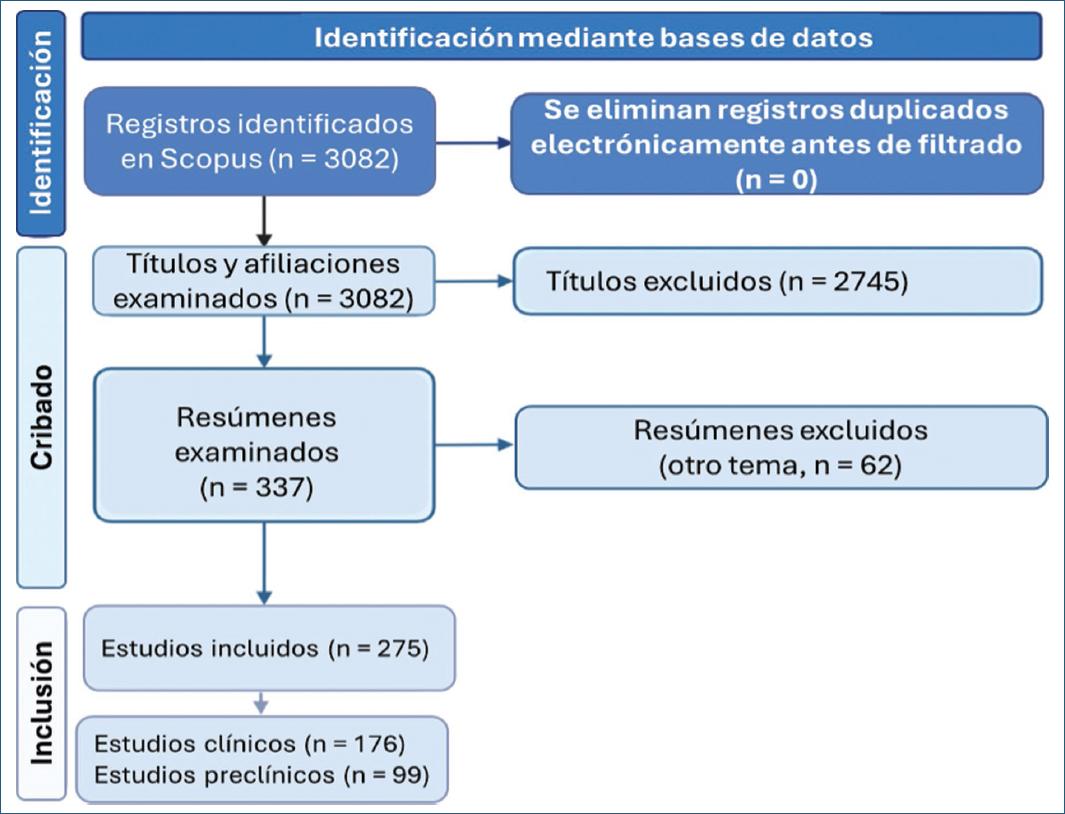 Identificación

Identificación mediante bases de datos

Registros identificados en Scopus (n = 3082)

Se eliminan registros duplicados electrónicamente antes de filtrado (n = 0)

Cribado

Títulos y afiliaciones examinados (n = 3082)

Títulos excluidos (n = 2745)

Resúmenes examinados (n = 337)

Resúmenes excluidos (otro tema, n = 62)

Inclusión

Estudios incluidos (n = 275)

Estudios clínicos (n = 176)
Estudios preclínicos (n = 99)